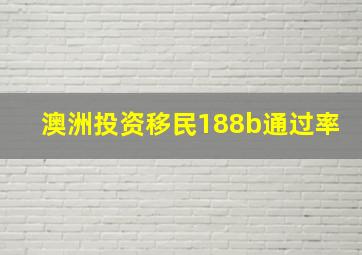 澳洲投资移民188b通过率